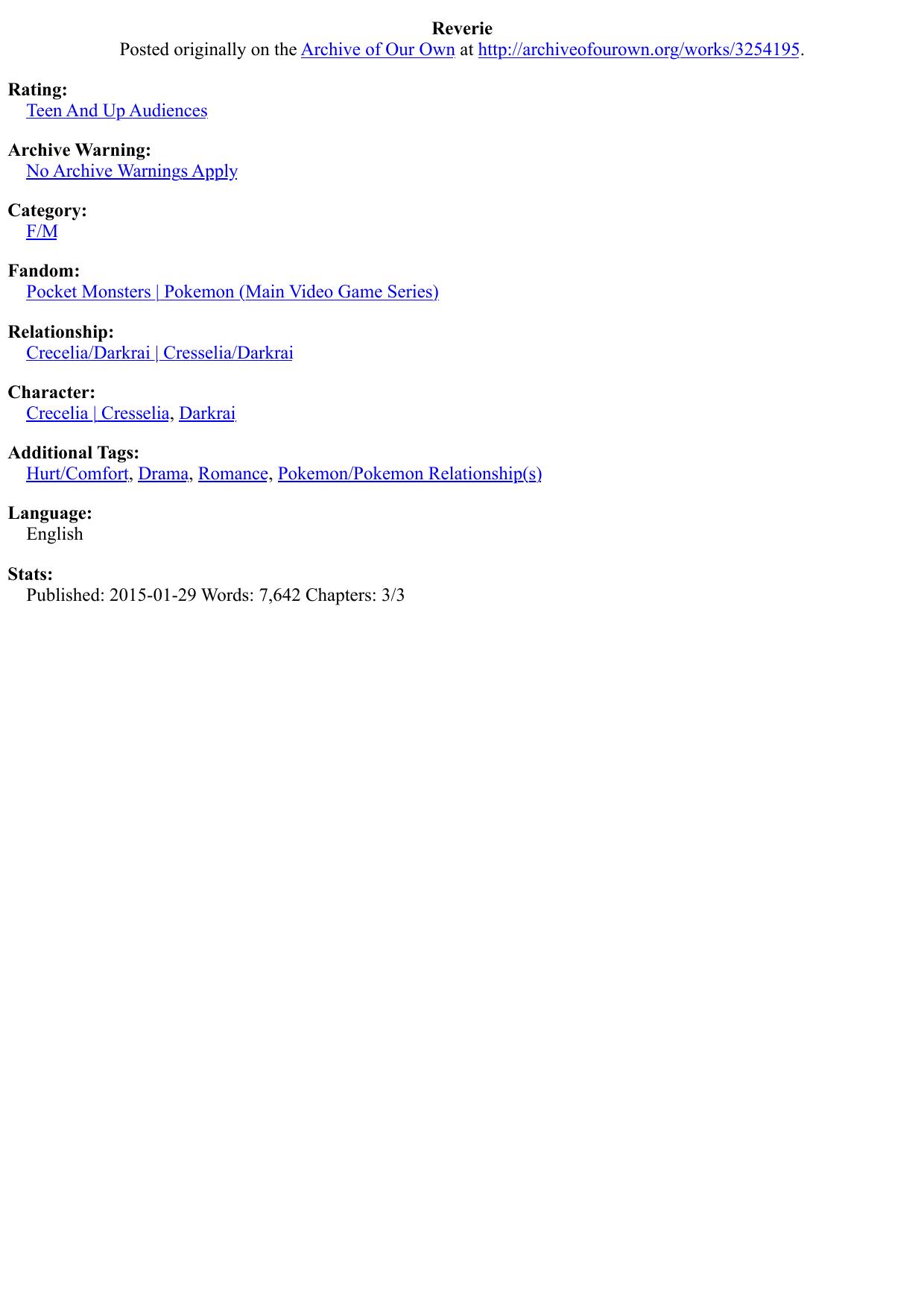 Reverie
Posted originally on the Archive of Our Own at http://archiveofourown.org/works/3254195.

Rating:
Teen And Up Audiences

Archive Warning:
No Archive Warnings Apply

Category:
F/M

Fandom:
Pocket Monsters | Pokemon (Main Video Game Series)

Relationship:
Crecelia/Darkrai | Cresselia/Darkrai

Character:
Crecelia | Cresselia, Darkrai

Additional Tags:
Hurt/Comfort, Drama, Romance, Pokemon/Pokemon Relationship(s)

Language:
English

Stats:
Published: 2015-01-29 Words: 7,642 Chapters: 3/3